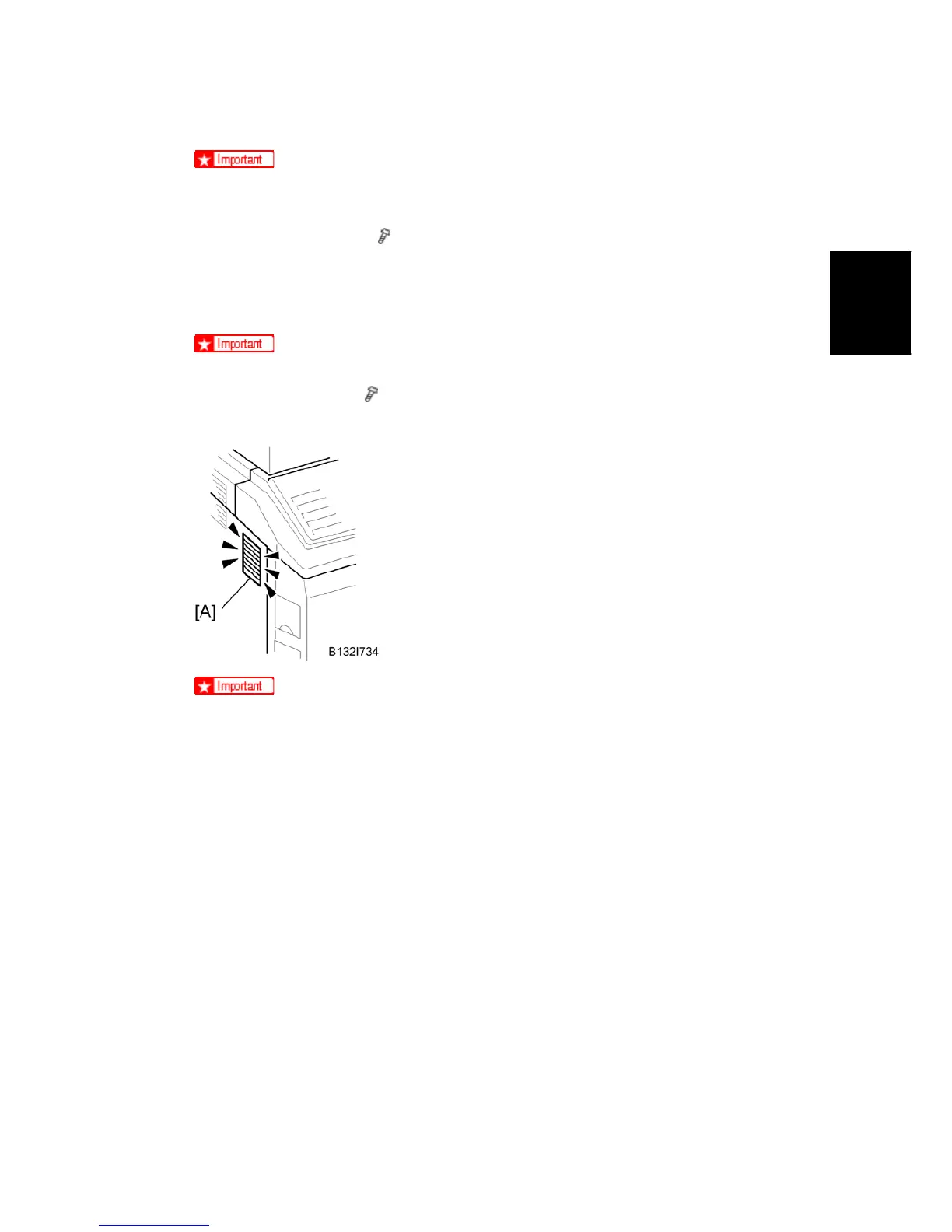 Important

Important

[A]

B132I734

Important